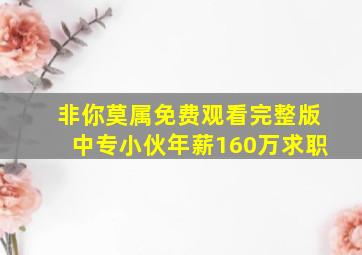 非你莫属免费观看完整版
中专小伙年薪160万求职